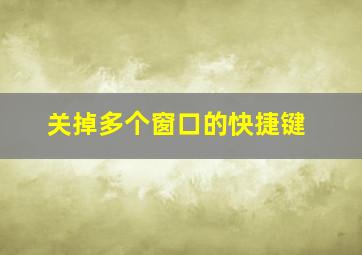 关掉多个窗口的快捷键